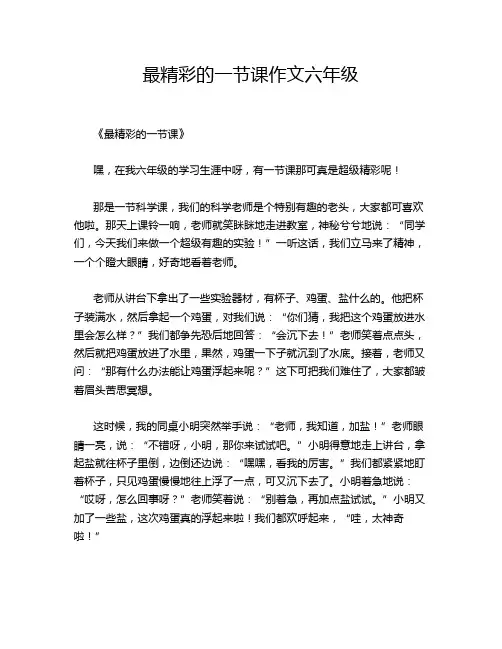 最精彩的一节课作文六年级

《最精彩的一节课》

嘿，在我六年级的学习生涯中呀，有一节课那可真是超级精彩呢！

那是一节科学课，我们的科学老师是个特别有趣的老头，大家都可喜欢他啦。那天上课铃一响，老师就笑眯眯地走进教室，神秘兮兮地说：“同学们，今天我们来做一个超级有趣的实验！”一听这话，我们立马来了精神，一个个瞪大眼睛，好奇地看着老师。

老师从讲台下拿出了一些实验器材，有杯子、鸡蛋、盐什么的。他把杯子装满水，然后拿起一个鸡蛋，对我们说：“你们猜，我把这个鸡蛋放进水里会怎么样？”我们都争先恐后地回答：“会沉下去！”老师笑着点点头，然后就把鸡蛋放进了水里，果然，鸡蛋一下子就沉到了水底。接着，老师又问：“那有什么办法能让鸡蛋浮起来呢？”这下可把我们难住了，大家都皱着眉头苦思冥想。

这时候，我的同桌小明突然举手说：“老师，我知道，加盐！”老师眼睛一亮，说：“不错呀，小明，那你来试试吧。”小明得意地走上讲台，拿起盐就往杯子里倒，边倒还边说：“嘿嘿，看我的厉害。”我们都紧紧地盯着杯子，只见鸡蛋慢慢地往上浮了一点，可又沉下去了。小明着急地说：“哎呀，怎么回事呀？”老师笑着说：“别着急，再加点盐试试。”小明又加了一些盐，这次鸡蛋真的浮起来啦！我们都欢呼起来，“哇，太神奇啦！”